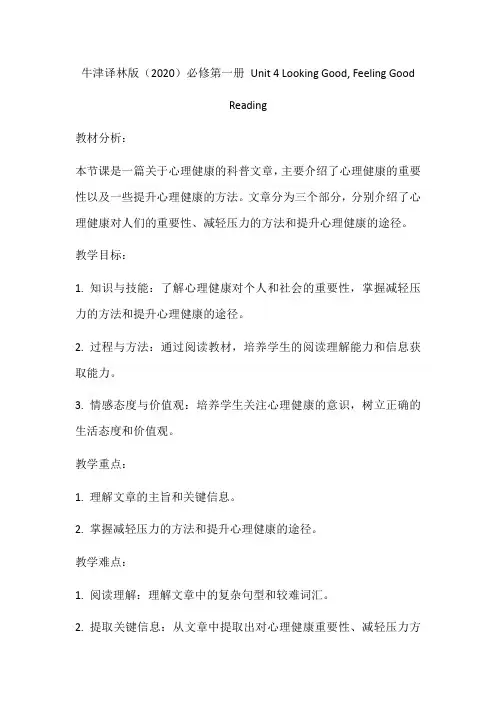 牛津译林版（2020）必修第一册 Unit 4 Looking Good, Feeling Good Reading

教材分析：

本节课是一篇关于心理健康的科普文章，主要介绍了心理健康的重要性以及一些提升心理健康的方法。文章分为三个部分，分别介绍了心理健康对人们的重要性、减轻压力的方法和提升心理健康的途径。

教学目标：

1. 知识与技能：了解心理健康对个人和社会的重要性，掌握减轻压力的方法和提升心理健康的途径。

2. 过程与方法：通过阅读教材，培养学生的阅读理解能力和信息获取能力。

3. 情感态度与价值观：培养学生关注心理健康的意识，树立正确的生活态度和价值观。

教学重点：

1. 理解文章的主旨和关键信息。

2. 掌握减轻压力的方法和提升心理健康的途径。

教学难点：

1. 阅读理解：理解文章中的复杂句型和较难词汇。

2. 提取关键信息：从文章中提取出对心理健康重要性、减轻压力方